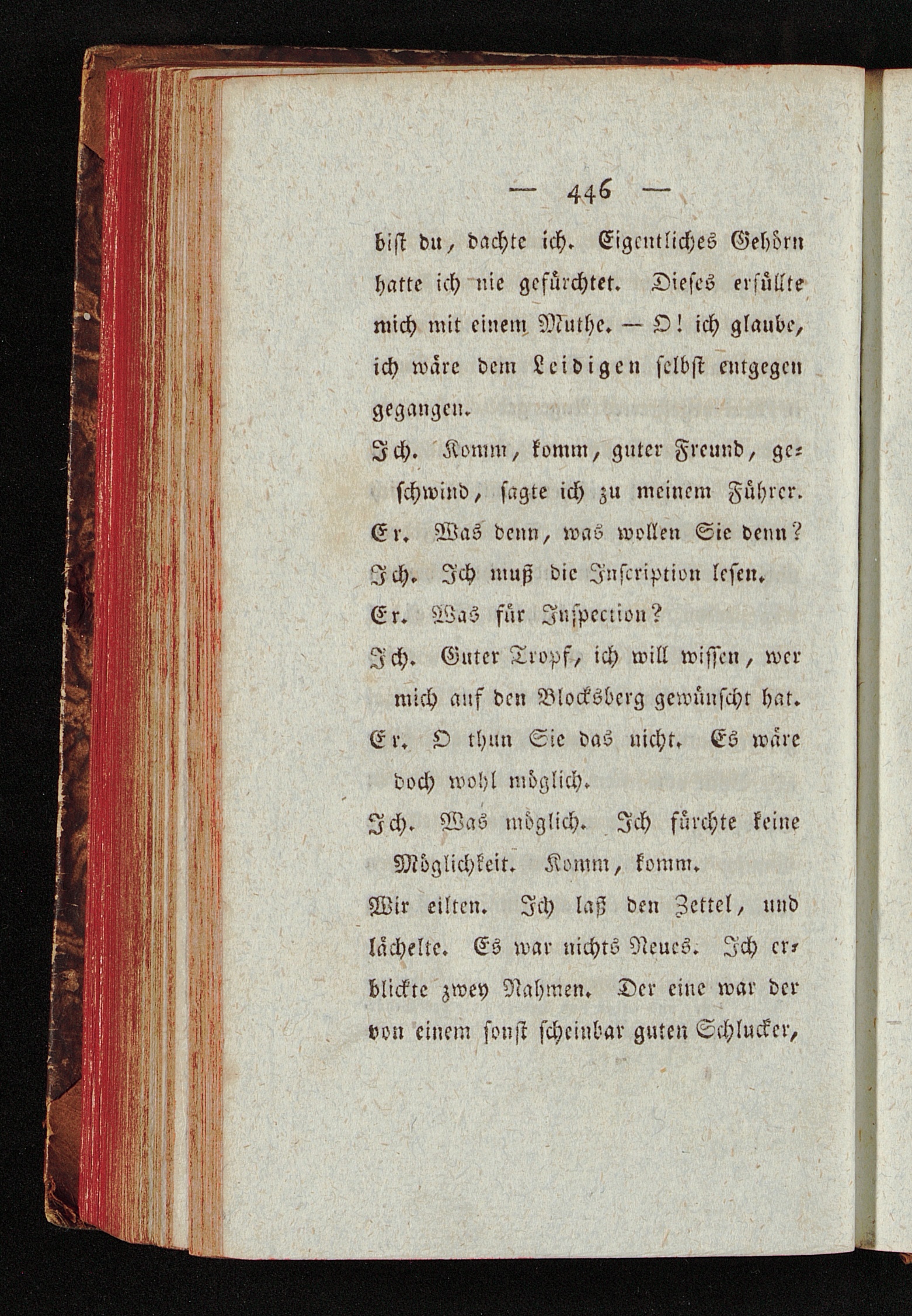 — 446 —

bist du, dachte ich. Eigentliches Gehörn hatte ich nie gefürchtet. Dieses erfüllte mich mit einem Muthe. — O! ich glaube, ich wäre dem Leidigen selbst entgegen gegangen.

Ich. Komm, komm, guter Freund, geschwind, sagte ich zu meinem Führer.

Er. Was denn, was wollen Sie denn?

Ich. Ich muß die Inscription lesen.

Er. Was für Inspection?

Ich. Guter Tropf, ich will wissen, wer mich auf den Blocksberg gewünscht hat.

Er. O thun Sie das nicht. Es wäre doch wohl möglich.

Ich. Was möglich. Ich fürchte keine Möglichkeit. Komm, komm.

Wir eilten. Ich laß den Zettel, und lächelte. Es war nichts Neues. Ich erblickte zwey Nahmen. Der eine war der von einem sonst scheinbar guten Schlucker,